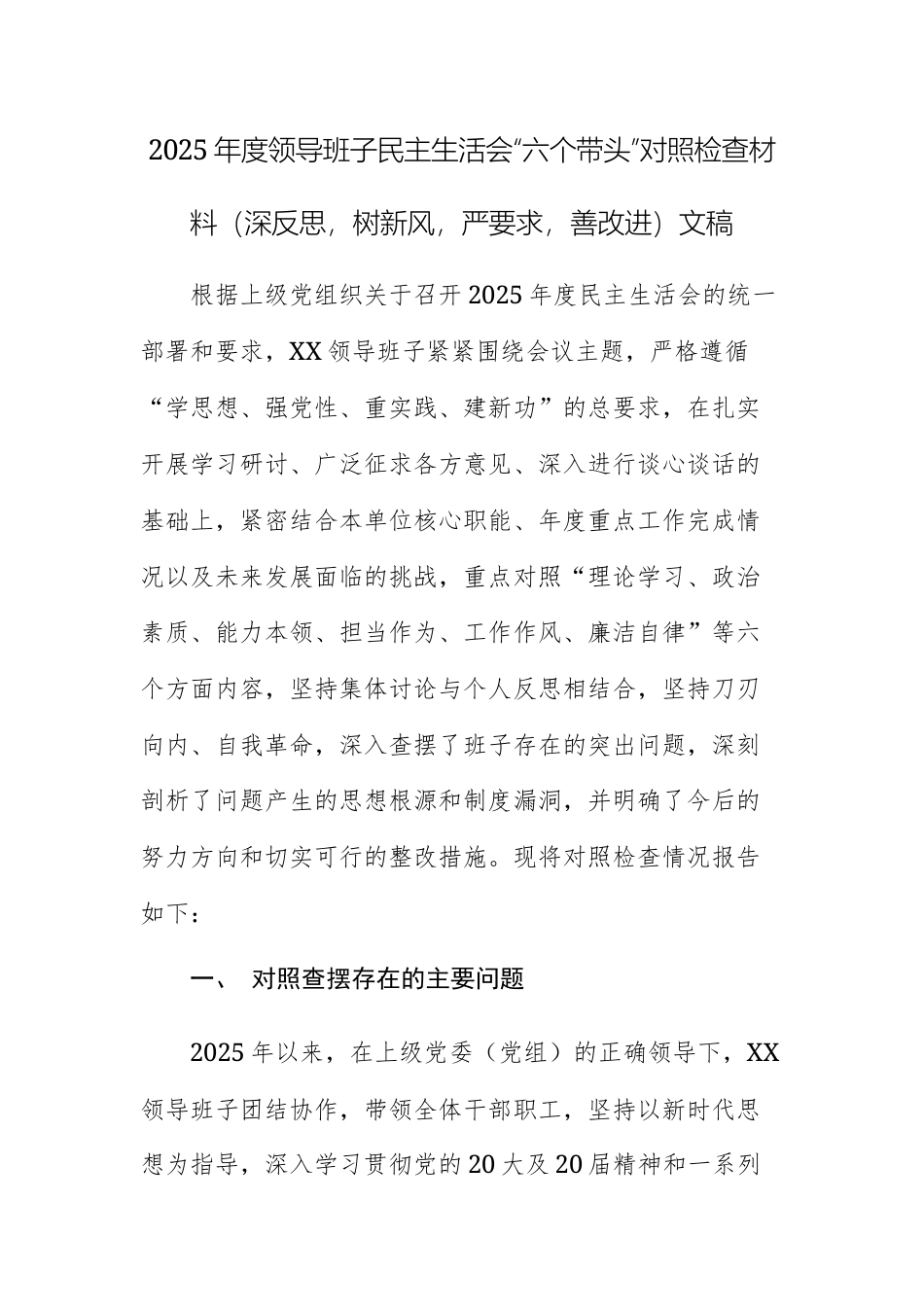 2025年度领导班子民主生活会“六个带头”对照检查材料（深反思，树新风，严要求，善改进）文稿

根据上级党组织关于召开2025年度民主生活会的统一部署和要求，XX领导班子紧紧围绕会议主题，严格遵循“学思想、强党性、重实践、建新功”的总要求，在扎实开展学习研讨、广泛征求各方意见、深入进行谈心谈话的基础上，紧密结合本单位核心职能、年度重点工作完成情况以及未来发展面临的挑战，重点对照“理论学习、政治素质、能力本领、担当作为、工作作风、廉洁自律”等六个方面内容，坚持集体讨论与个人反思相结合，坚持刀刃向内、自我革命，深入查摆了班子存在的突出问题，深刻剖析了问题产生的思想根源和制度漏洞，并明确了今后的努力方向和切实可行的整改措施。现将对照检查情况报告如下：

一、 对照查摆存在的主要问题

2025年以来，在上级党委（党组）的正确领导下，XX领导班子团结协作，带领全体干部职工，坚持以新时代思想为指导，深入学习贯彻党的20大及20届精神和一系列